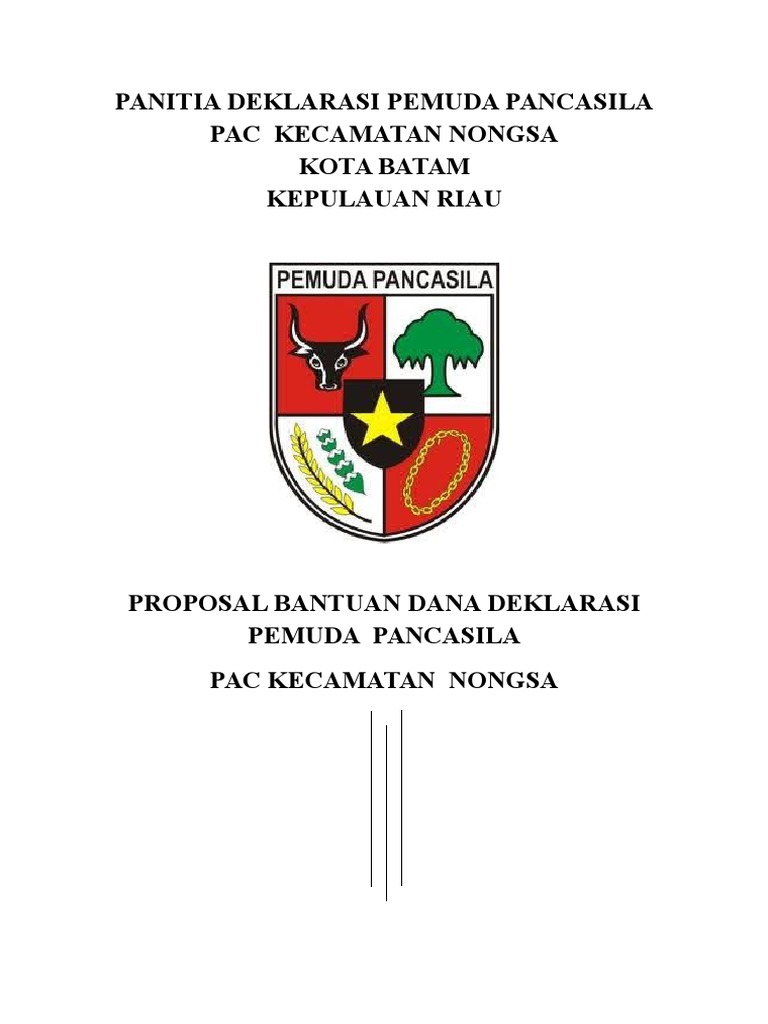 PANITIA DEKLARASI PEMUDA PANCASILA
PAC KECAMATAN NONGSA
KOTA BATAM
KEPULAUAN RIAU

PEMUDA PANCASILA

PROPOSAL BANTUAN DANA DEKLARASI
PEMUDA PANCASILA

PAC KECAMATAN NONGSA